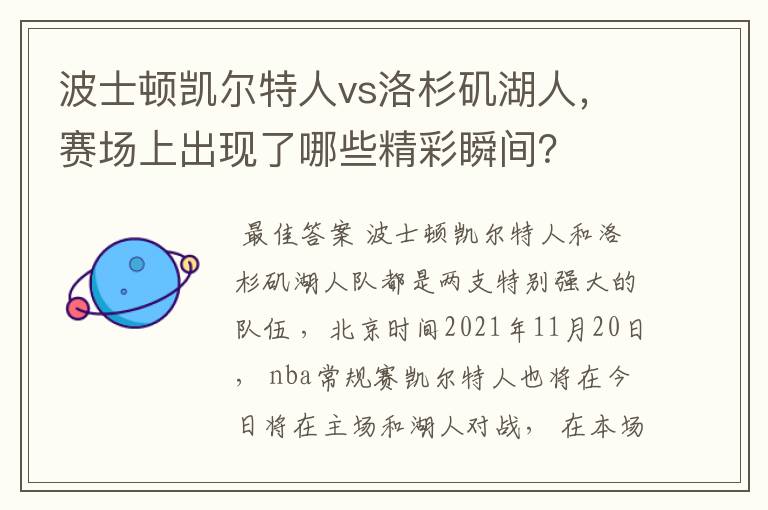 波士顿凯尔特人vs洛杉矶湖人，赛场上出现了哪些精彩瞬间？

最佳答案 波士顿凯尔特人和洛杉矶湖人队都是两支特别强大的队伍，北京时间2021年11月20日，nba常规赛凯尔特人也将在今日将在主场和湖人对战，在本场